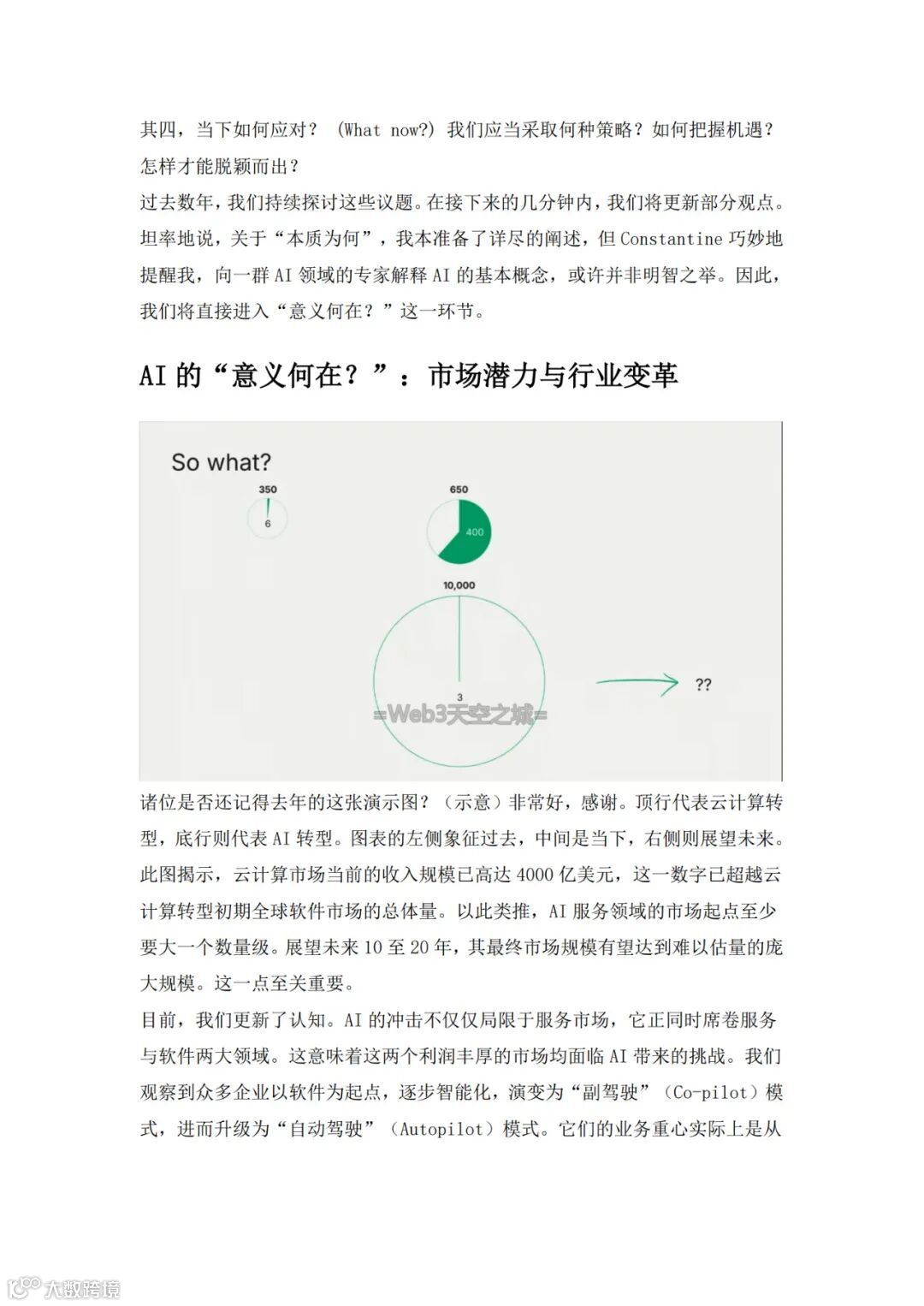 其四，当下如何应对？（What now?）我们应当采取何种策略？如何把握机遇？怎样才能脱颖而出？

过去数年，我们持续探讨这些议题。在接下来的几分钟内，我们将更新部分观点。坦率地说，关于“本质为何”，我本准备了详尽的阐述，但 Constantine 巧妙地提醒我，向一群 AI 领域的专家解释 AI 的基本概念，或许并非明智之举。因此，我们将直接进入“意义何在？”这一环节。

AI 的“意义何在？”：市场潜力与行业变革

So what?

350

6

650

400

10,000

3

??

=Web3天空之城=

诸位是否还记得去年的这张演示图？（示意）非常好，感谢。顶行代表云计算转型，底行则代表 AI 转型。图表的左侧象征过去，中间是当下，右侧则展望未来。此图揭示，云计算市场当前的收入规模已高达 4000 亿美元，这一数字已超越云计算转型初期全球软件市场的总体量。以此类推，AI 服务领域的市场起点至少要大一个数量级。展望未来 10 至 20 年，其最终市场规模有望达到难以估量的庞大规模。这一点至关重要。

目前，我们更新了认知。AI 的冲击不仅仅局限于服务市场，它正同时席卷服务与软件两大领域。这意味着这两个利润丰厚的市场均面临 AI 带来的挑战。我们观察到众多企业以软件为起点，逐步智能化，演变为“副驾驶”（Co-pilot）模式，进而升级为“自动驾驶”（Autopilot）模式。它们的业务重心实际上是从

大数跨境